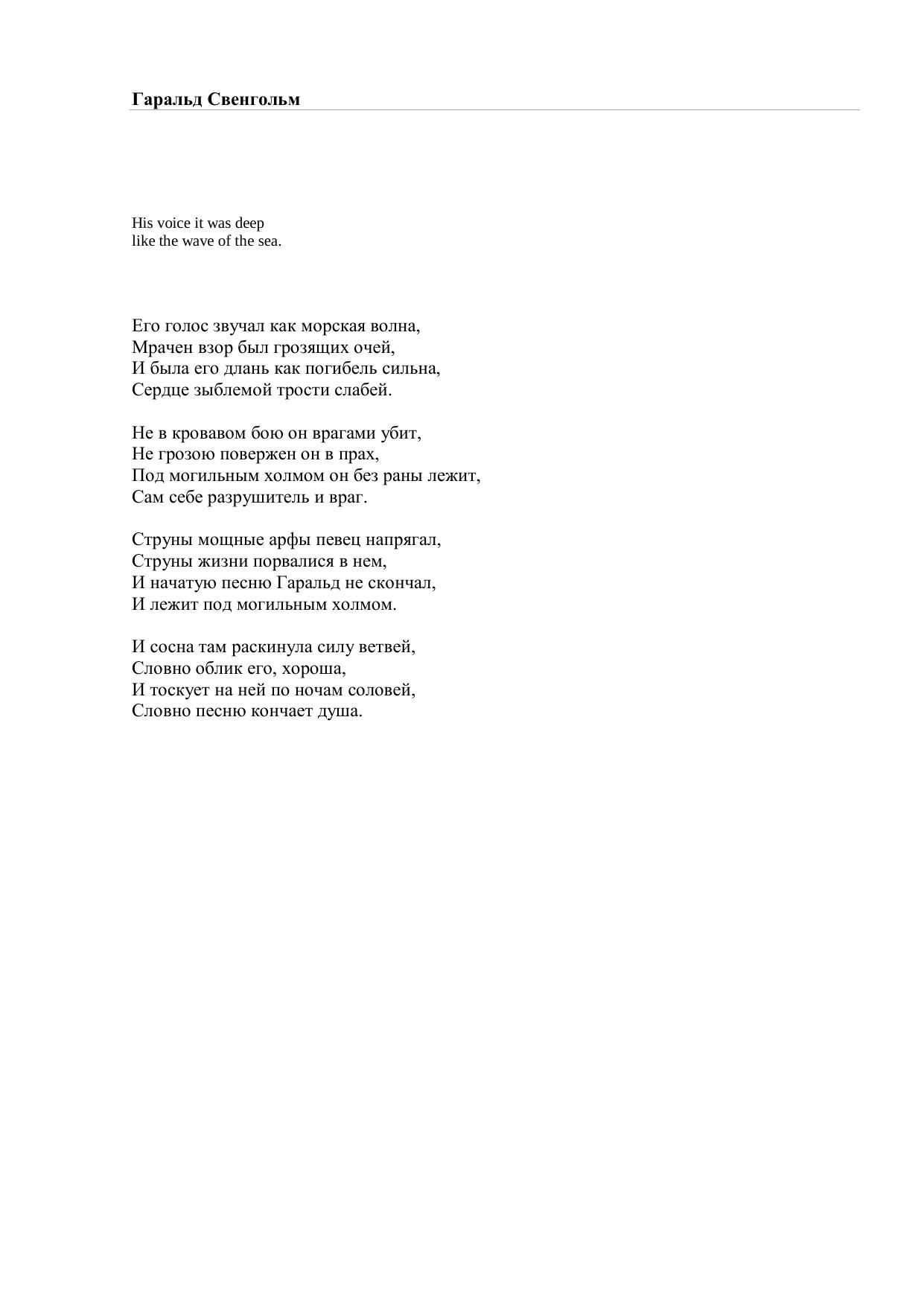 Гаральд Свенгольм

His voice it was deep
like the wave of the sea.

Его голос звучал как морская волна,
Мрачен взор был грозящих очей,
И была его длань как погибель сильна,
Сердце зыблемой трости слабей.

Не в кровавом бою он врагами убит,
Не грозою повержен он в прах,
Под могильным холмом он без раны лежит,
Сам себе разрушитель и враг.

Струны мощные арфы певец напрягал,
Струны жизни порвалися в нем,
И начатую песню Гаральд не скончал,
И лежит под могильным холмом.

И сосна там раскинула силу ветвей,
Словно облик его, хороша,
И тоскует на ней по ночам соловей,
Словно песню кончает душа.